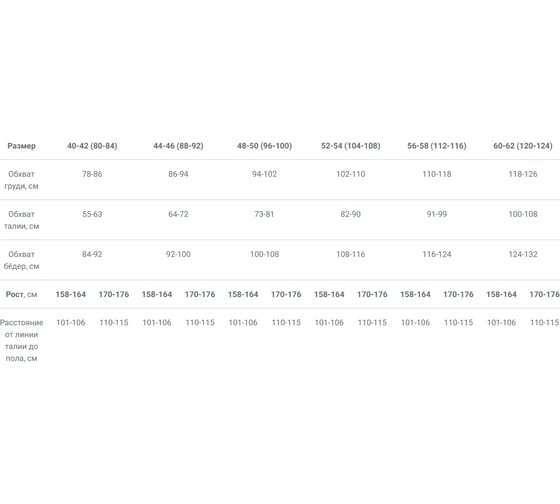 | Размер | 40-42 (80-84) | | 44-46 (88-92) | | 48-50 (96-100) | | 52-54 (104-108) | | 56-58 (112-116) | | 60-62 (120-124) | |
|---|---|---|---|---|---|---|---|---|---|---|---|---|
| Обхват груди, см | 78-86 | | 86-94 | | 94-102 | | 102-110 | | 110-118 | | 118-126 | |
| Обхват талии, см | 55-63 | | 64-72 | | 73-81 | | 82-90 | | 91-99 | | 100-108 | |
| Обхват бёдер, см | 84-92 | | 92-100 | | 100-108 | | 108-116 | | 116-124 | | 124-132 | |
| Рост, см | 158-164 | 170-176 | 158-164 | 170-176 | 158-164 | 170-176 | 158-164 | 170-176 | 158-164 | 170-176 | 158-164 | 170-176 |
| Расстояние от линии талии до пола, см | 101-106 | 110-115 | 101-106 | 110-115 | 101-106 | 110-115 | 101-106 | 110-115 | 101-106 | 110-115 | 101-106 | 110-115 |